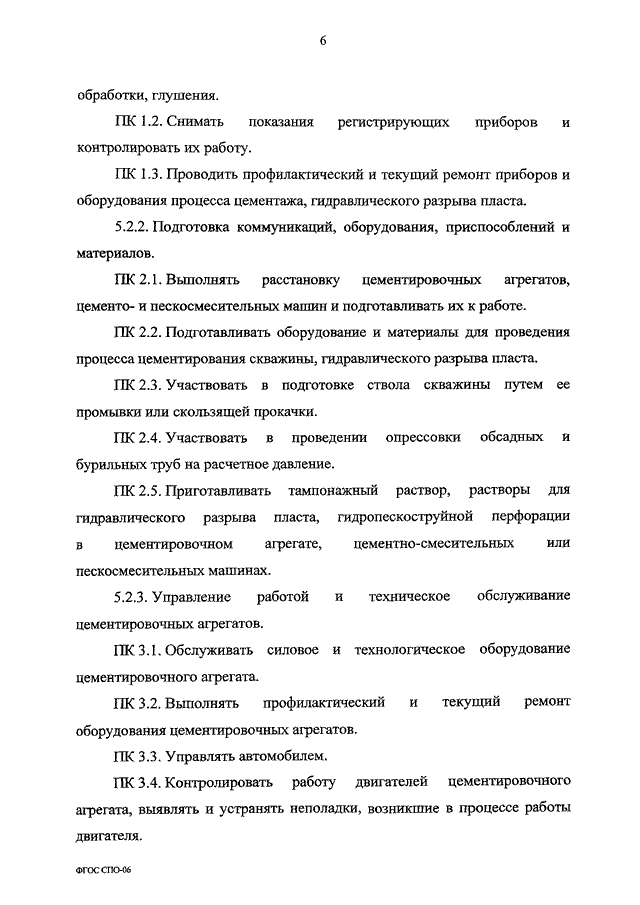 6

обработки, глушения.

ПК 1.2. Снимать показания регистрирующих приборов и контролировать их работу.

ПК 1.3. Проводить профилактический и текущий ремонт приборов и оборудования процесса цементажа, гидравлического разрыва пласта.

5.2.2. Подготовка коммуникаций, оборудования, приспособлений и материалов.

ПК 2.1. Выполнять расстановку цементировочных агрегатов, цементо- и пескосмесительных машин и подготавливать их к работе.

ПК 2.2. Подготавливать оборудование и материалы для проведения процесса цементирования скважины, гидравлического разрыва пласта.

ПК 2.3. Участвовать в подготовке ствола скважины путем ее промывки или скользящей прокачки.

ПК 2.4. Участвовать в проведении опрессовки обсадных и бурильных труб на расчетное давление.

ПК 2.5. Приготавливать тампонажный раствор, растворы для гидравлического разрыва пласта, гидропескоструйной перфорации в цементировочном агрегате, цементно-смесительных или пескосмесительных машинах.

5.2.3. Управление работой и техническое обслуживание цементировочных агрегатов.

ПК 3.1. Обслуживать силовое и технологическое оборудование цементировочного агрегата.

ПК 3.2. Выполнять профилактический и текущий ремонт оборудования цементировочных агрегатов.

ПК 3.3. Управлять автомобилем.

ПК 3.4. Контролировать работу двигателей цементировочного агрегата, выявлять и устранять неполадки, возникшие в процессе работы двигателя.

ФГОС СПО-06